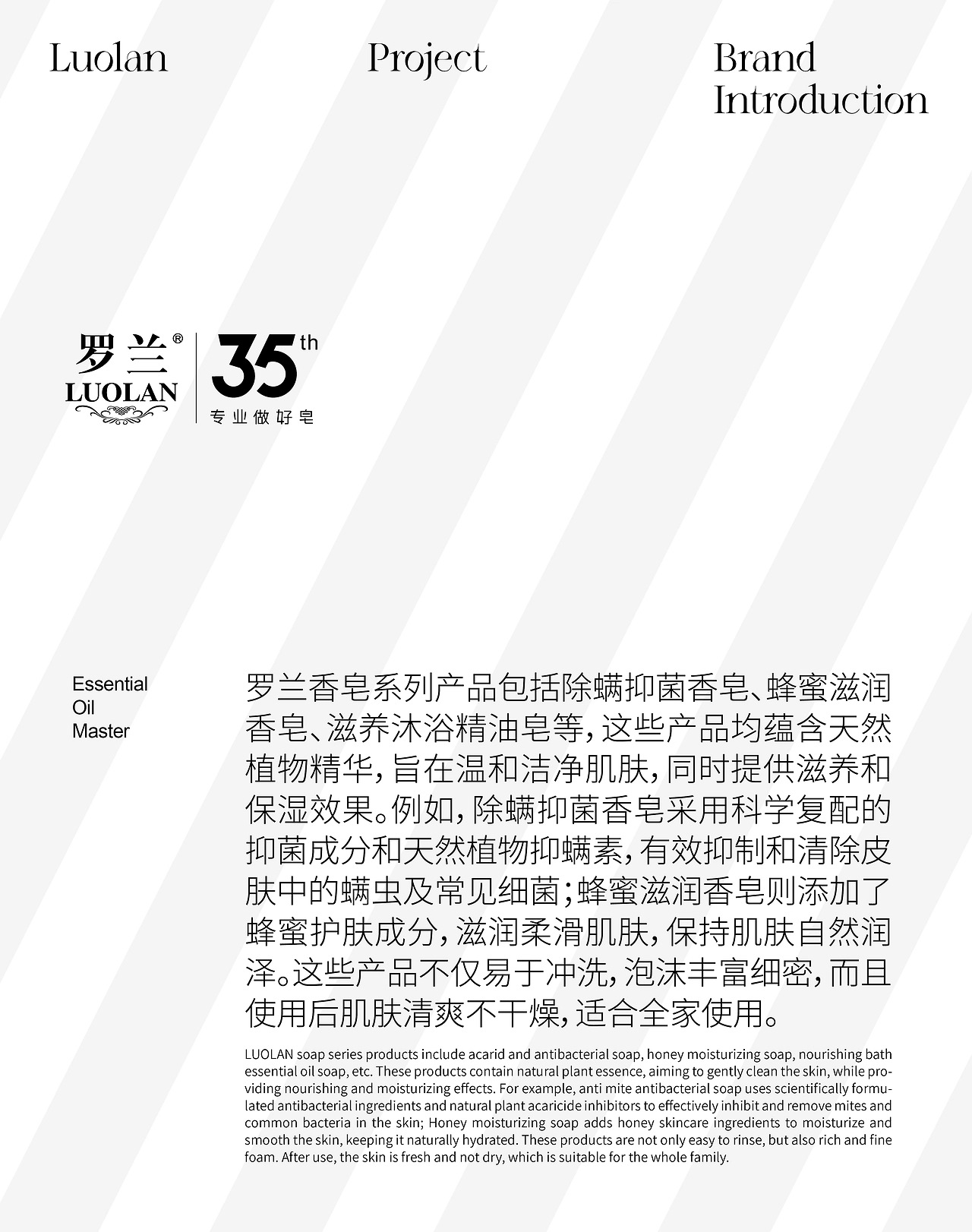 Luolan

Project

Brand Introduction

罗兰®
LUOLAN

35th
专业做好皂

Essential
Oil
Master

罗兰香皂系列产品包括除螨抑菌香皂、蜂蜜滋润香皂、滋养沐浴精油皂等，这些产品均蕴含天然植物精华，旨在温和洁净肌肤，同时提供滋养和保湿效果。例如，除螨抑菌香皂采用科学复配的抑菌成分和天然植物抑螨素，有效抑制和清除皮肤中的螨虫及常见细菌；蜂蜜滋润香皂则添加了蜂蜜护肤成分，滋润柔滑肌肤，保持肌肤自然润泽。这些产品不仅易于冲洗，泡沫丰富细密，而且使用后肌肤清爽不干燥，适合全家使用。

LUOLAN soap series products include acarid and antibacterial soap, honey moisturizing soap, nourishing bath essential oil soap, etc. These products contain natural plant essence, aiming to gently clean the skin, while providing nourishing and moisturizing effects. For example, anti mite antibacterial soap uses scientifically formulated antibacterial ingredients and natural plant acaricide inhibitors to effectively inhibit and remove mites and common bacteria in the skin; Honey moisturizing soap adds honey skincare ingredients to moisturize and smooth the skin, keeping it naturally hydrated. These products are not only easy to rinse, but also rich and fine foam. After use, the skin is fresh and not dry, which is suitable for the whole family.